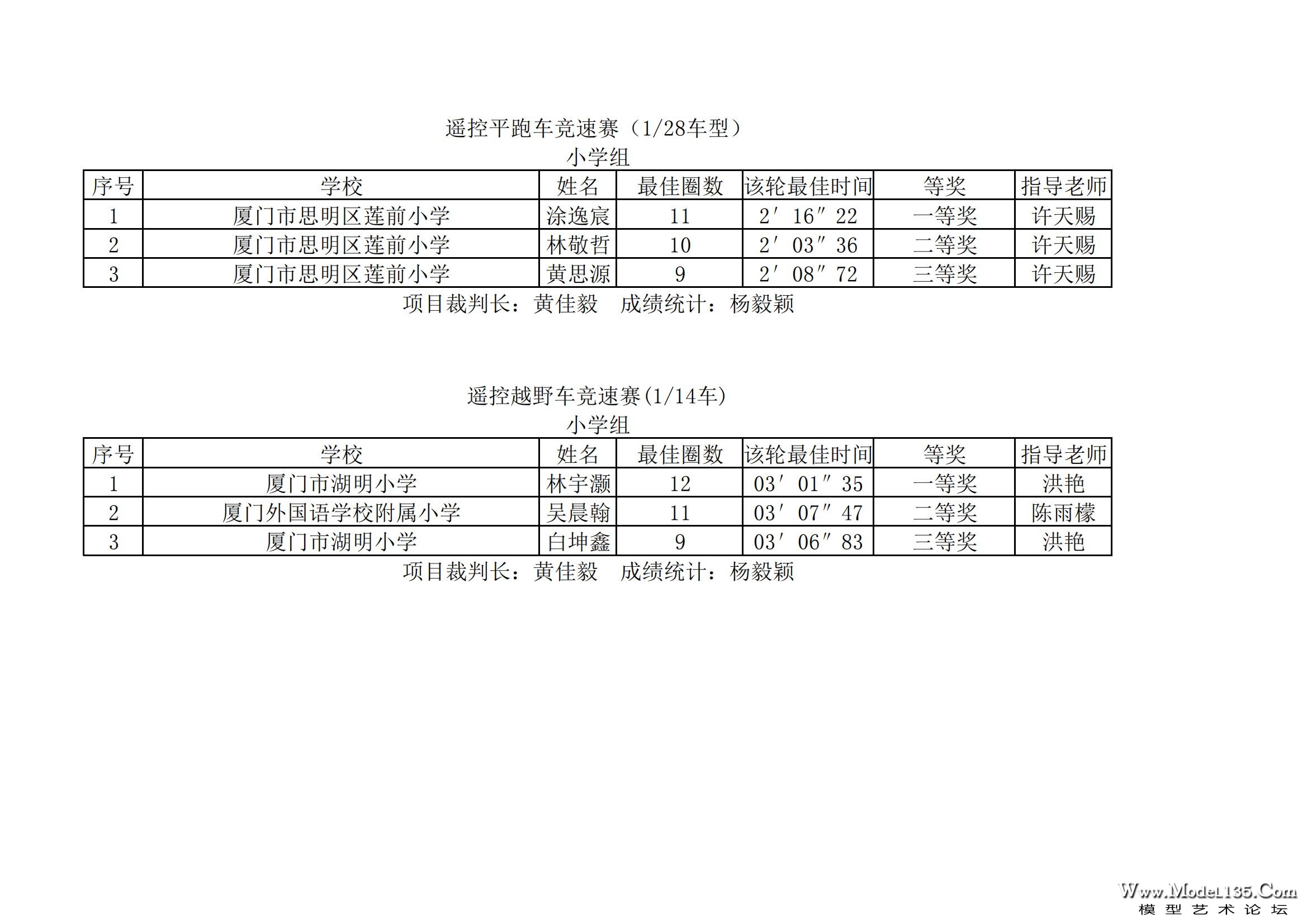 遥控平跑车竞速赛（1/28车型）
小学组

| 序号 | 学校 | 姓名 | 最佳圈数 | 该轮最佳时间 | 等奖 | 指导老师 |
|---|---|---|---|---|---|---|
| 1 | 厦门市思明区莲前小学 | 涂逸宸 | 11 | 2′16″22 | 一等奖 | 许天赐 |
| 2 | 厦门市思明区莲前小学 | 林敬哲 | 10 | 2′03″36 | 二等奖 | 许天赐 |
| 3 | 厦门市思明区莲前小学 | 黄思源 | 9 | 2′08″72 | 三等奖 | 许天赐 |

项目裁判长：黄佳毅 成绩统计：杨毅颖

遥控越野车竞速赛(1/14车)
小学组

| 序号 | 学校 | 姓名 | 最佳圈数 | 该轮最佳时间 | 等奖 | 指导老师 |
|---|---|---|---|---|---|---|
| 1 | 厦门市湖明小学 | 林宇灏 | 12 | 03′01″35 | 一等奖 | 洪艳 |
| 2 | 厦门外国语学校附属小学 | 吴晨翰 | 11 | 03′07″47 | 二等奖 | 陈雨檬 |
| 3 | 厦门市湖明小学 | 白坤鑫 | 9 | 03′06″83 | 三等奖 | 洪艳 |

项目裁判长：黄佳毅 成绩统计：杨毅颖

Www.Model135.Com
模型艺术论坛